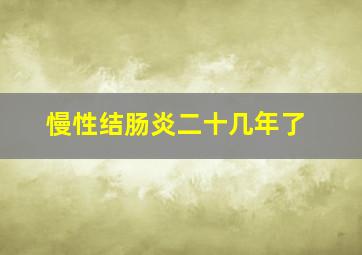 慢性结肠炎二十几年了